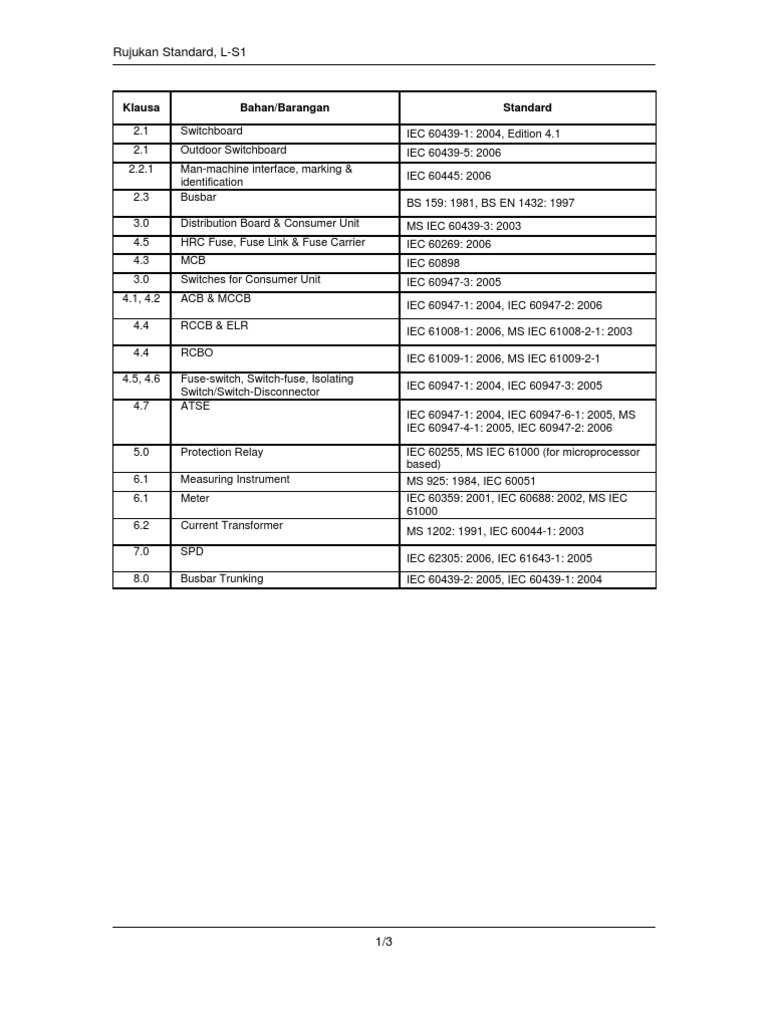 Rujukan Standard, L-S1

| Klausa | Bahan/Barangan | Standard |
|---|---|---|
| 2.1 | Switchboard | IEC 60439-1: 2004, Edition 4.1 |
| 2.1 | Outdoor Switchboard | IEC 60439-5: 2006 |
| 2.2.1 | Man-machine interface, marking & identification | IEC 60445: 2006 |
| 2.3 | Busbar | BS 159: 1981, BS EN 1432: 1997 |
| 3.0 | Distribution Board & Consumer Unit | MS IEC 60439-3: 2003 |
| 4.5 | HRC Fuse, Fuse Link & Fuse Carrier | IEC 60269: 2006 |
| 4.3 | MCB | IEC 60898 |
| 3.0 | Switches for Consumer Unit | IEC 60947-3: 2005 |
| 4.1, 4.2 | ACB & MCCB | IEC 60947-1: 2004, IEC 60947-2: 2006 |
| 4.4 | RCCB & ELR | IEC 61008-1: 2006, MS IEC 61008-2-1: 2003 |
| 4.4 | RCBO | IEC 61009-1: 2006, MS IEC 61009-2-1 |
| 4.5, 4.6 | Fuse-switch, Switch-fuse, Isolating Switch/Switch-Disconnector | IEC 60947-1: 2004, IEC 60947-3: 2005 |
| 4.7 | ATSE | IEC 60947-1: 2004, IEC 60947-6-1: 2005, MS IEC 60947-4-1: 2005, IEC 60947-2: 2006 |
| 5.0 | Protection Relay | IEC 60255, MS IEC 61000 (for microprocessor based) |
| 6.1 | Measuring Instrument | MS 925: 1984, IEC 60051 |
| 6.1 | Meter | IEC 60359: 2001, IEC 60688: 2002, MS IEC 61000 |
| 6.2 | Current Transformer | MS 1202: 1991, IEC 60044-1: 2003 |
| 7.0 | SPD | IEC 62305: 2006, IEC 61643-1: 2005 |
| 8.0 | Busbar Trunking | IEC 60439-2: 2005, IEC 60439-1: 2004 |

1/3